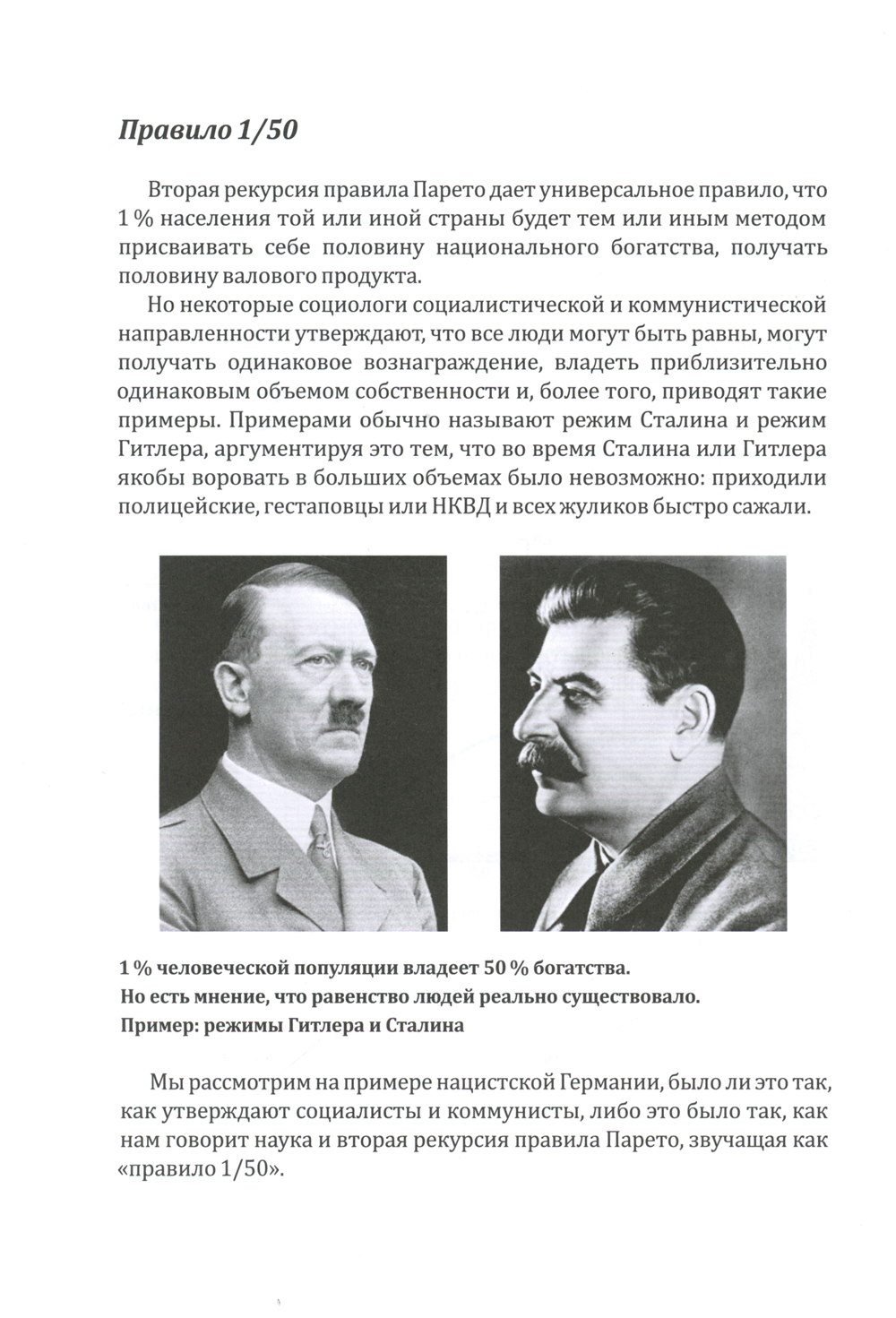 Правило 1/50

Вторая рекурсия правила Парето дает универсальное правило, что 1 % населения той или иной страны будет тем или иным методом присваивать себе половину национального богатства, получать половину валового продукта.

Но некоторые социологи социалистической и коммунистической направленности утверждают, что все люди могут быть равны, могут получать одинаковое вознаграждение, владеть приблизительно одинаковым объемом собственности и, более того, приводят такие примеры. Примерами обычно называют режим Сталина и режим Гитлера, аргументируя это тем, что во время Сталина или Гитлера якобы воровать в больших объемах было невозможно: приходили полицейские, гестаповцы или НКВД и всех жуликов быстро сажали.

1 % человеческой популяции владеет 50 % богатства.
Но есть мнение, что равенство людей реально существовало.
Пример: режимы Гитлера и Сталина

Мы рассмотрим на примере нацистской Германии, было ли это так, как утверждают социалисты и коммунисты, либо это было так, как нам говорит наука и вторая рекурсия правила Парето, звучащая как «правило 1/50».